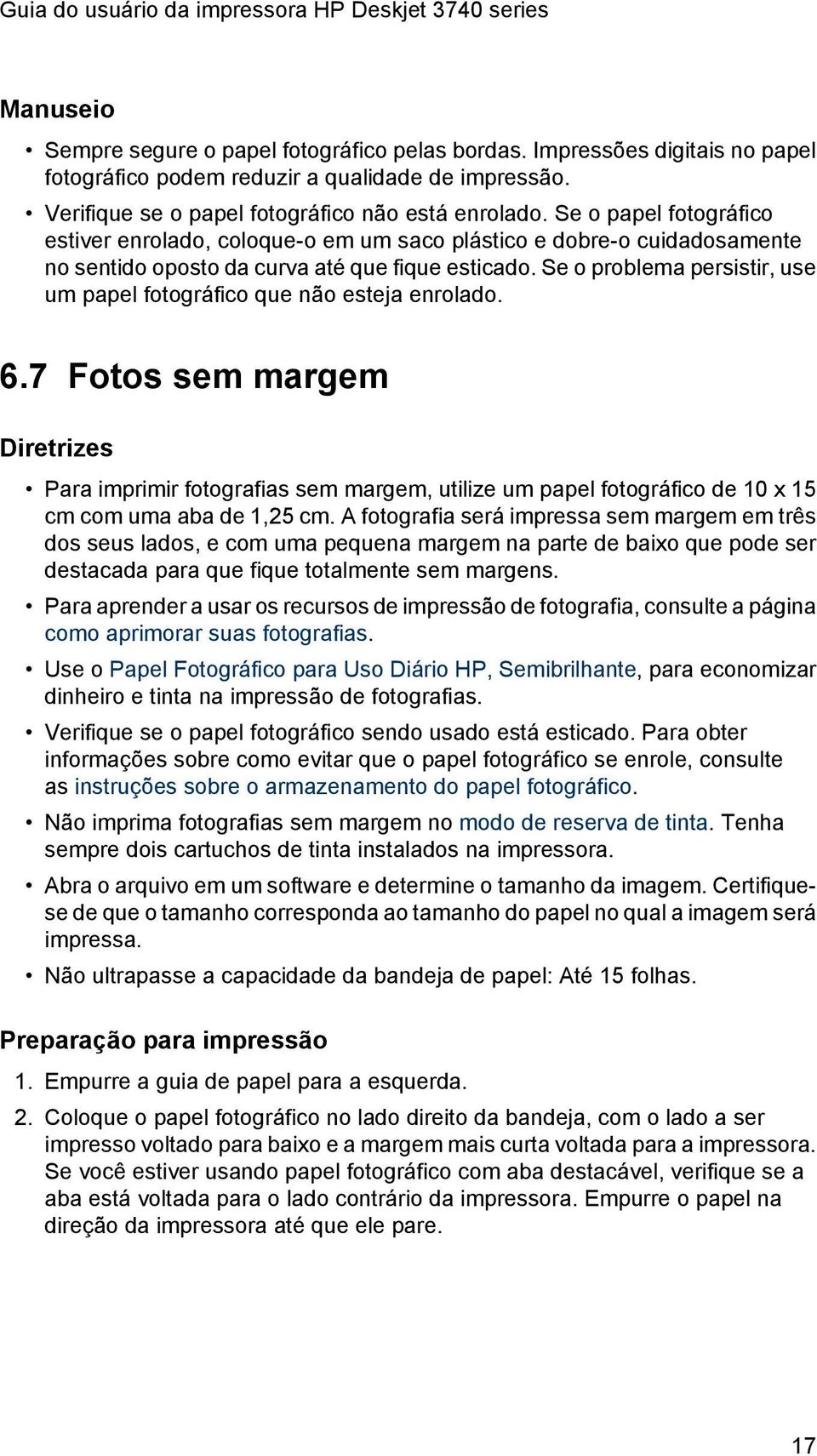 Guia do usuário da impressora HP Deskjet 3740 series

Manuseio

• Sempre segure o papel fotográfico pelas bordas. Impressões digitais no papel fotográfico podem reduzir a qualidade de impressão.

• Verifique se o papel fotográfico não está enrolado. Se o papel fotográfico estiver enrolado, coloque-o em um saco plástico e dobre-o cuidadosamente no sentido oposto da curva até que fique esticado. Se o problema persistir, use um papel fotográfico que não esteja enrolado.

6.7 Fotos sem margem

Diretrizes

• Para imprimir fotografias sem margem, utilize um papel fotográfico de 10 x 15 cm com uma aba de 1,25 cm. A fotografia será impressa sem margem em três dos seus lados, e com uma pequena margem na parte de baixo que pode ser destacada para que fique totalmente sem margens.

• Para aprender a usar os recursos de impressão de fotografia, consulte a página como aprimorar suas fotografias.

• Use o Papel Fotográfico para Uso Diário HP, Semibrilhante, para economizar dinheiro e tinta na impressão de fotografias.

• Verifique se o papel fotográfico sendo usado está esticado. Para obter informações sobre como evitar que o papel fotográfico se enrole, consulte as instruções sobre o armazenamento do papel fotográfico.

• Não imprima fotografias sem margem no modo de reserva de tinta. Tenha sempre dois cartuchos de tinta instalados na impressora.

• Abra o arquivo em um software e determine o tamanho da imagem. Certifique-se de que o tamanho corresponda ao tamanho do papel no qual a imagem será impressa.

• Não ultrapasse a capacidade da bandeja de papel: Até 15 folhas.

Preparação para impressão

1. Empurre a guia de papel para a esquerda.

2. Coloque o papel fotográfico no lado direito da bandeja, com o lado a ser impresso voltado para baixo e a margem mais curta voltada para a impressora. Se você estiver usando papel fotográfico com aba destacável, verifique se a aba está voltada para o lado contrário da impressora. Empurre o papel na direção da impressora até que ele pare.

17